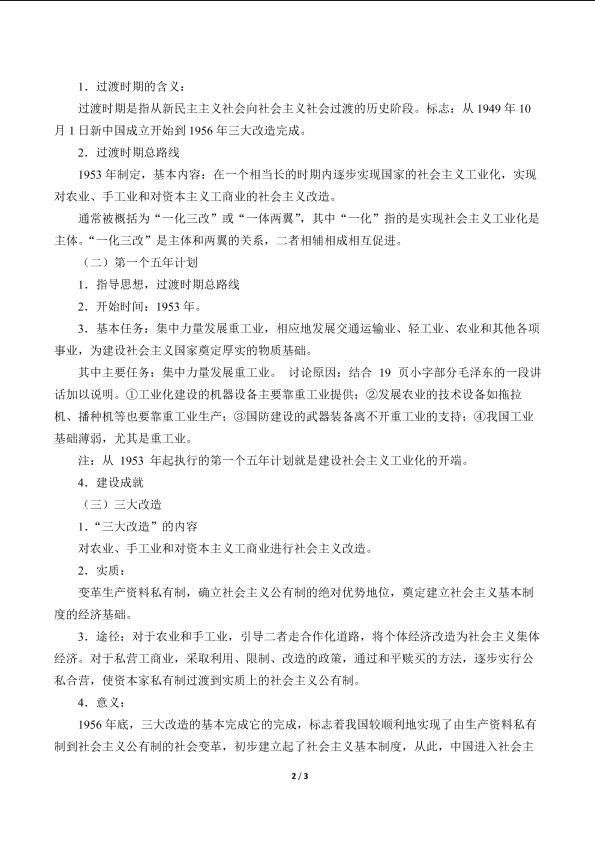 1．过渡时期的含义：

过渡时期是指从新民主主义社会向社会主义社会过渡的历史阶段。标志：从 1949 年 10 月 1 日新中国成立开始到 1956 年三大改造完成。

2．过渡时期总路线

1953 年制定，基本内容：在一个相当长的时期内逐步实现国家的社会主义工业化，实现对农业、手工业和对资本主义工商业的社会主义改造。

通常被概括为“一化三改”或“一体两翼”，其中“一化”指的是实现社会主义工业化是主体。“一化三改”是主体和两翼的关系，二者相辅相成相互促进。

（二）第一个五年计划

1．指导思想，过渡时期总路线

2．开始时间：1953 年。

3．基本任务：集中力量发展重工业，相应地发展交通运输业、轻工业、农业和其他各项事业，为建设社会主义国家奠定厚实的物质基础。

其中主要任务：集中力量发展重工业。 讨论原因：结合 19 页小字部分毛泽东的一段讲话加以说明。①工业化建设的机器设备主要靠重工业提供；②发展农业的技术设备如拖拉机、播种机等也要靠重工业生产；③国防建设的武器装备离不开重工业的支持；④我国工业基础薄弱，尤其是重工业。

注：从 1953 年起执行的第一个五年计划就是建设社会主义工业化的开端。

4．建设成就

（三）三大改造

1．“三大改造”的内容

对农业、手工业和对资本主义工商业进行社会主义改造。

2．实质：

变革生产资料私有制，确立社会主义公有制的绝对优势地位，奠定建立社会主义基本制度的经济基础。

3．途径：对于农业和手工业，引导二者走合作化道路，将个体经济改造为社会主义集体经济。对于私营工商业，采取利用、限制、改造的政策，通过和平赎买的方法，逐步实行公私合营，使资本家私有制过渡到实质上的社会主义公有制。

4．意义：

1956 年底，三大改造的基本完成它的完成，标志着我国较顺利地实现了由生产资料私有制到社会主义公有制的社会变革，初步建立起了社会主义基本制度，从此，中国进入社会主

2 / 3